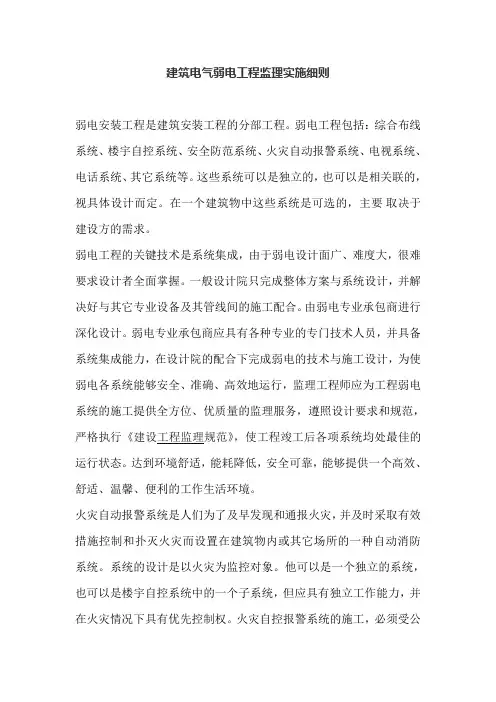 建筑电气弱电工程监理实施细则

弱电安装工程是建筑安装工程的分部工程。弱电工程包括：综合布线系统、楼宇自控系统、安全防范系统、火灾自动报警系统、电视系统、电话系统、其它系统等。这些系统可以是独立的，也可以是相关联的，视具体设计而定。在一个建筑物中这些系统是可选的，主要 取决于建设方的需求。

弱电工程的关键技术是系统集成，由于弱电设计面广、难度大，很难要求设计者全面掌握。一般设计院只完成整体方案与系统设计，并解决好与其它专业设备及其管线间的施工配合。由弱电专业承包商进行深化设计。弱电专业承包商应具有各种专业的专门技术人员，并具备系统集成能力，在设计院的配合下完成弱电的技术与施工设计，为使弱电各系统能够安全、准确、高效地运行，监理工程师应为工程弱电系统的施工提供全方位、优质量的监理服务，遵照设计要求和规范，严格执行《建设工程监理规范》，使工程竣工后各项系统均处最佳的运行状态。达到环境舒适，能耗降低，安全可靠，能够提供一个高效、舒适、温馨、便利的工作生活环境。

火灾自动报警系统是人们为了及早发现和通报火灾，并及时采取有效措施控制和扑灭火灾而设置在建筑物内或其它场所的一种自动消防系统。系统的设计是以火灾为监控对象。他可以是一个独立的系统，也可以是楼宇自控系统中的一个子系统，但应具有独立工作能力，并在火灾情况下具有优先控制权。火灾自控报警系统的施工，必须受公